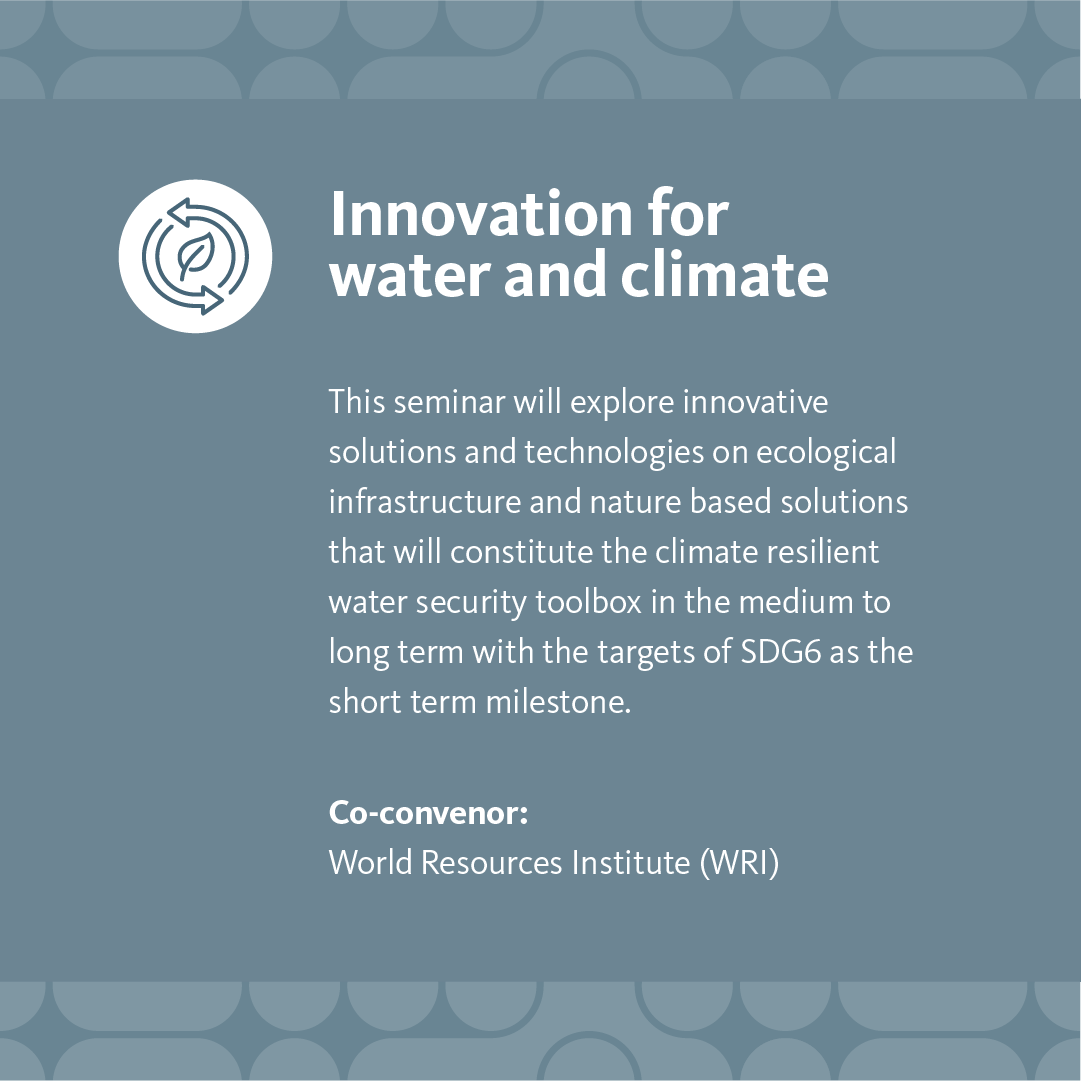 Innovation for water and climate

This seminar will explore innovative solutions and technologies on ecological infrastructure and nature based solutions that will constitute the climate resilient water security toolbox in the medium to long term with the targets of SDG6 as the short term milestone.

Co-convenor:
World Resources Institute (WRI)